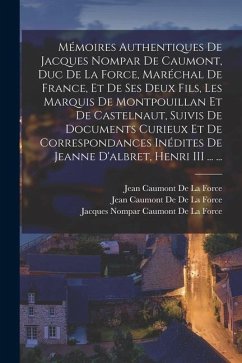 Mémoires Authentiques De Jacques Nompar De Caumont, Duc De La Force, Maréchal De France, Et De Ses Deux Fils, Les Marquis De Montpouillan Et De Castelnaut, Suivis De Documents Curieux Et De Correspondances Inédites De Jeanne D'albret, Henri III ... ...

Jean Caumont De La Force
Jean Caumont De De La Force
Jacques Nompar Caumont De La Force